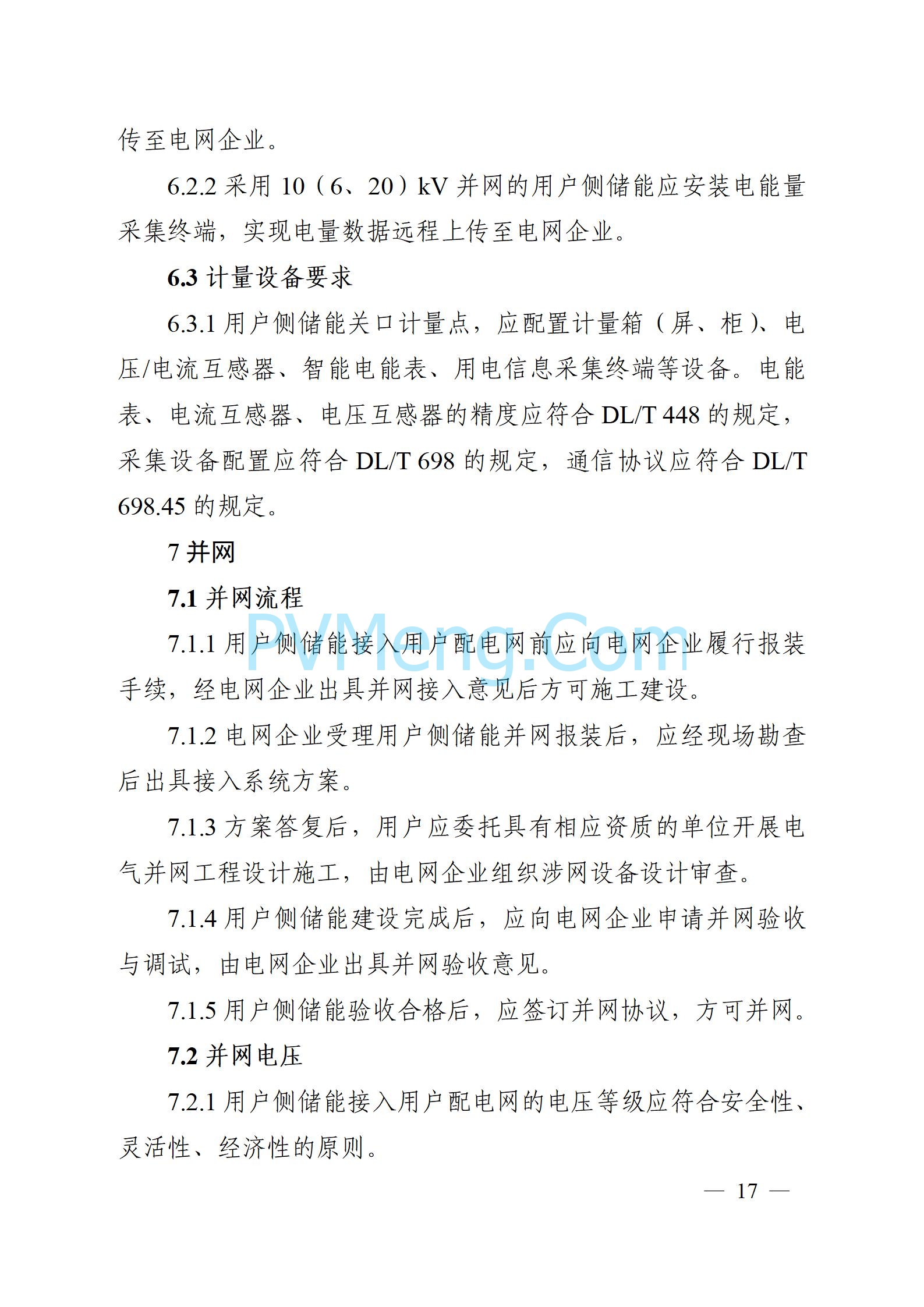 传至电网企业。

6.2.2 采用 10（6、20）kV 并网的用户侧储能应安装电能量采集终端，实现电量数据远程上传至电网企业。

6.3 计量设备要求

6.3.1 用户侧储能关口计量点，应配置计量箱（屏、柜）、电压/电流互感器、智能电能表、用电信息采集终端等设备。电能表、电流互感器、电压互感器的精度应符合 DL/T 448 的规定，采集设备配置应符合 DL/T 698 的规定，通信协议应符合 DL/T 698.45 的规定。

7 并网

7.1 并网流程

PVMeng.Com

7.1.1 用户侧储能接入用户配电网前应向电网企业履行报装手续，经电网企业出具并网接入意见后方可施工建设。

7.1.2 电网企业受理用户侧储能并网报装后，应经现场勘查后出具接入系统方案。

7.1.3 方案答复后，用户应委托具有相应资质的单位开展电气并网工程设计施工，由电网企业组织涉网设备设计审查。

7.1.4 用户侧储能建设完成后，应向电网企业申请并网验收与调试，由电网企业出具并网验收意见。

7.1.5 用户侧储能验收合格后，应签订并网协议，方可并网。

7.2 并网电压

7.2.1 用户侧储能接入用户配电网的电压等级应符合安全性、灵活性、经济性的原则。

— 17 —